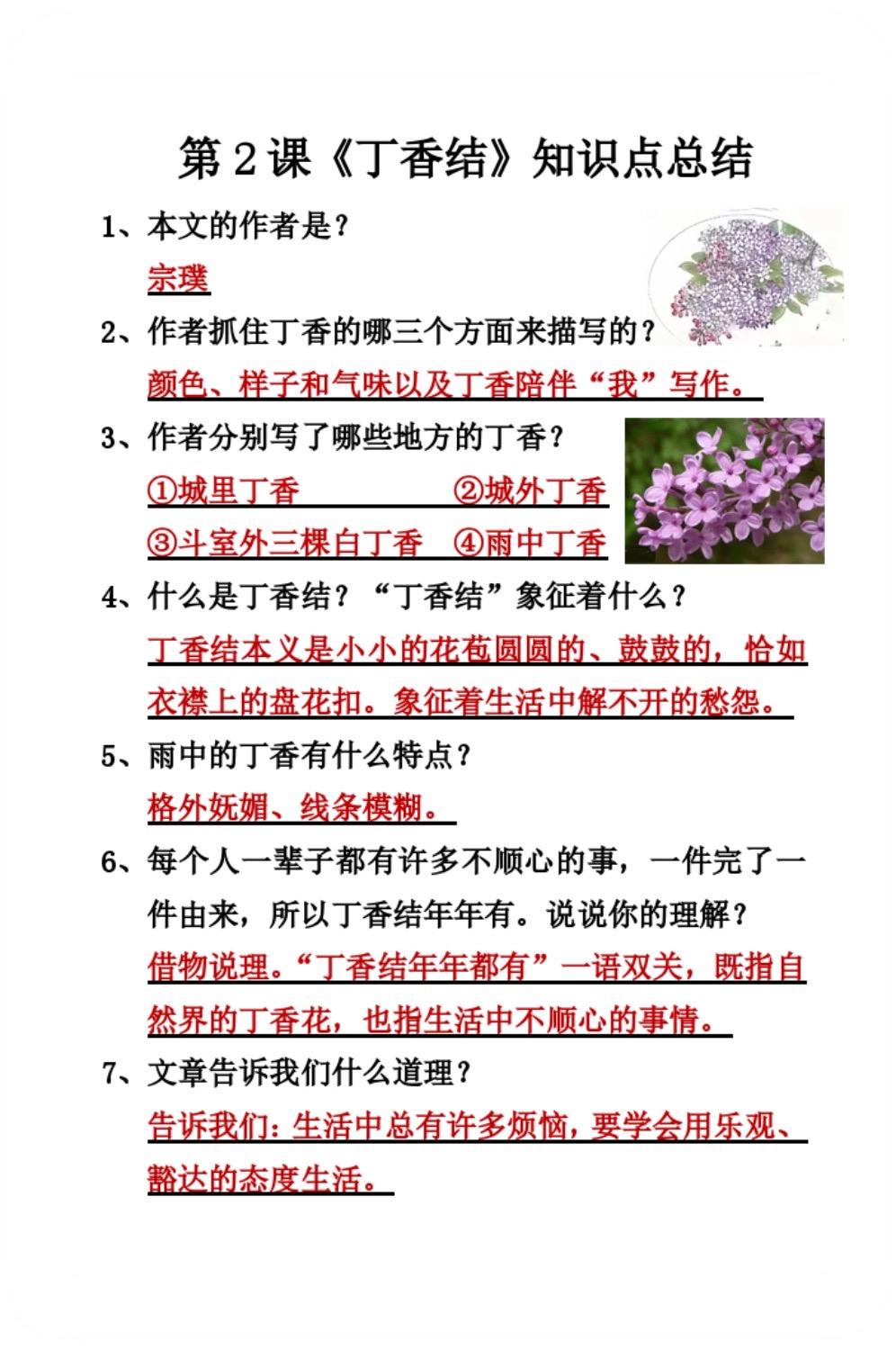 第2课《丁香结》知识点总结

1、本文的作者是？

宗璞

2、作者抓住丁香的哪三个方面来描写的？

颜色、样子和气味以及丁香陪伴“我”写作。

3、作者分别写了哪些地方的丁香？

①城里丁香　②城外丁香

③斗室外三棵白丁香　④雨中丁香

4、什么是丁香结？“丁香结”象征着什么？

丁香结本义是小小的花苞圆圆的、鼓鼓的，恰如衣襟上的盘花扣。象征着生活中解不开的愁怨。

5、雨中的丁香有什么特点？

格外妩媚、线条模糊。

6、每个人一辈子都有许多不顺心的事，一件完了一件由来，所以丁香结年年有。说说你的理解？

借物说理。“丁香结年年都有”一语双关，既指自然界的丁香花，也指生活中不顺心的事情。

7、文章告诉我们什么道理？

告诉我们：生活中总有许多烦恼，要学会用乐观、豁达的态度生活。